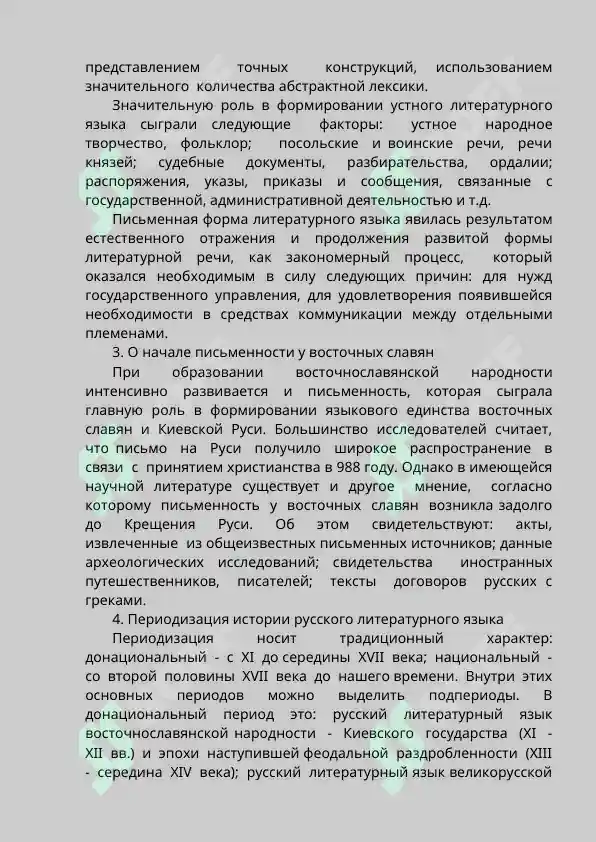 представлением точных конструкций, использованием значительного количества абстрактной лексики.

Значительную роль в формировании устного литературного языка сыграли следующие факторы: устное народное творчество, фольклор; посольские и воинские речи, речи князей; судебные документы, разбирательства, ордалии; распоряжения, указы, приказы и сообщения, связанные с государственной, административной деятельностью и т.д.

Письменная форма литературного языка явилась результатом естественного отражения и продолжения развитой формы литературной речи, как закономерный процесс, который оказался необходимым в силу следующих причин: для нужд государственного управления, для удовлетворения появившейся необходимости в средствах коммуникации между отдельными племенами.

3. О начале письменности у восточных славян

При образовании восточнославянской народности интенсивно развивается и письменность, которая сыграла главную роль в формировании языкового единства восточных славян и Киевской Руси. Большинство исследователей считает, что письмо на Руси получило широкое распространение в связи с принятием христианства в 988 году. Однако в имеющейся научной литературе существует и другое мнение, согласно которому письменность у восточных славян возникла задолго до Крещения Руси. Об этом свидетельствуют: акты, извлеченные из общеизвестных письменных источников; данные археологических исследований; свидетельства иностранных путешественников, писателей; тексты договоров русских с греками.

4. Периодизация истории русского литературного языка

Периодизация носит традиционный характер: донациональный - с XI до середины XVII века; национальный - со второй половины XVII века до нашего времени. Внутри этих основных периодов можно выделить подпериоды. В донациональный период это: русский литературный язык восточнославянской народности - Киевского государства (XI - XII вв.) и эпохи наступившей феодальной раздробленности (XIII - середина XIV века); русский литературный язык великорусской